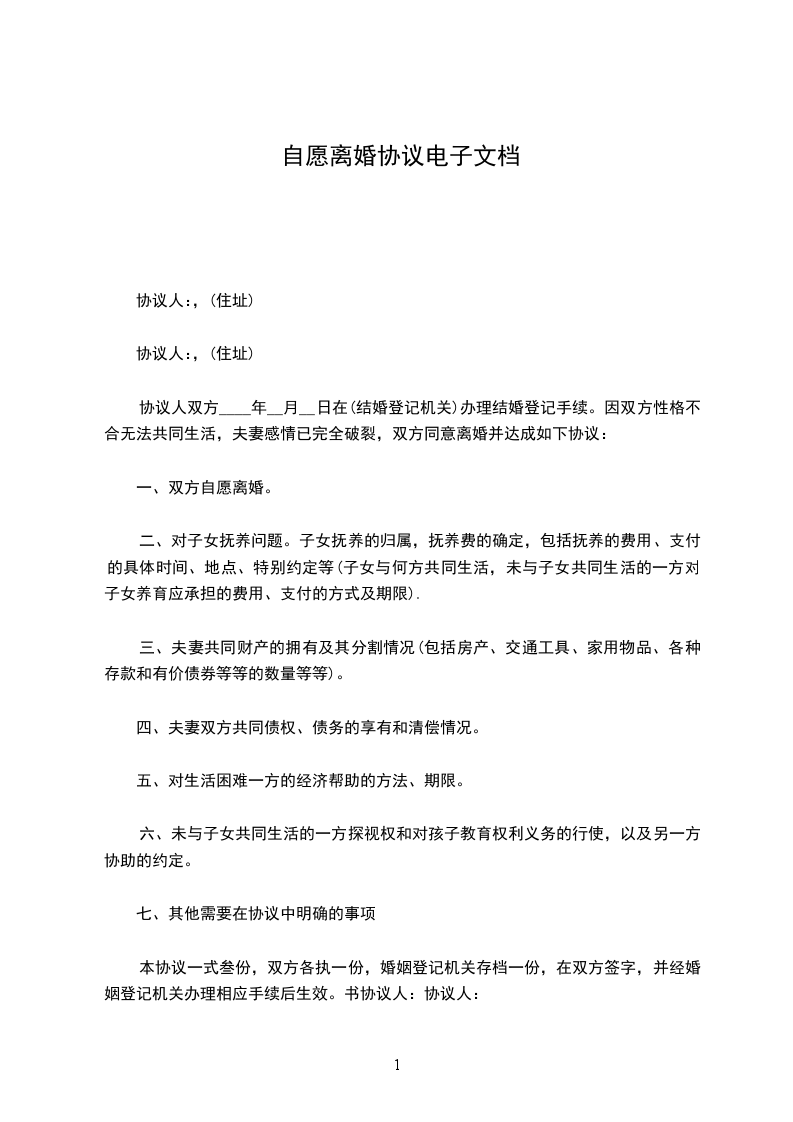 自愿离婚协议电子文档

协议人：，(住址)

协议人：，(住址)

协议人双方____年__月__日在(结婚登记机关)办理结婚登记手续。因双方性格不合无法共同生活，夫妻感情已完全破裂，双方同意离婚并达成如下协议：

一、双方自愿离婚。

二、对子女抚养问题。子女抚养的归属，抚养费的确定，包括抚养的费用、支付的具体时间、地点、特别约定等(子女与何方共同生活，未与子女共同生活的一方对子女养育应承担的费用、支付的方式及期限).

三、夫妻共同财产的拥有及其分割情况(包括房产、交通工具、家用物品、各种存款和有价债券等等的数量等等)。

四、夫妻双方共同债权、债务的享有和清偿情况。

五、对生活困难一方的经济帮助的方法、期限。

六、未与子女共同生活的一方探视权和对孩子教育权利义务的行使，以及另一方协助的约定。

七、其他需要在协议中明确的事项

本协议一式叁份，双方各执一份，婚姻登记机关存档一份，在双方签字，并经婚姻登记机关办理相应手续后生效。书协议人：协议人：

1